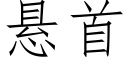 悬首